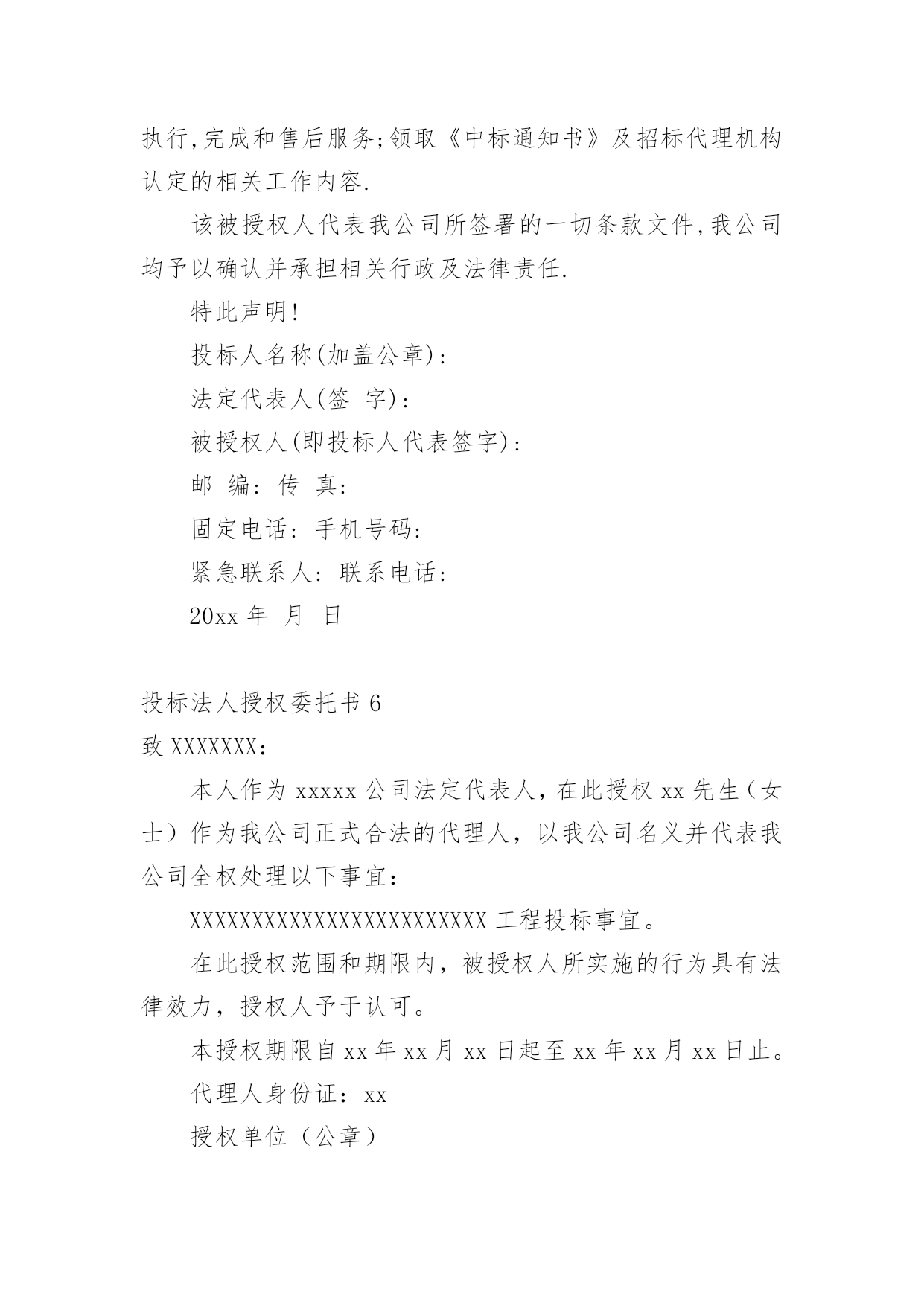 执行,完成和售后服务;领取《中标通知书》及招标代理机构认定的相关工作内容.

该被授权人代表我公司所签署的一切条款文件,我公司均予以确认并承担相关行政及法律责任.

特此声明!

投标人名称(加盖公章):

法定代表人(签 字):

被授权人(即投标人代表签字):

邮 编: 传 真:

固定电话: 手机号码:

紧急联系人: 联系电话:

20xx 年 月 日

投标法人授权委托书 6

致 XXXXXXX:

本人作为 xxxxx 公司法定代表人，在此授权 xx 先生（女士）作为我公司正式合法的代理人，以我公司名义并代表我公司全权处理以下事宜：

XXXXXXXXXXXXXXXXXXXXXXXX 工程投标事宜。

在此授权范围和期限内，被授权人所实施的行为具有法律效力，授权人予于认可。

本授权期限自 xx 年 xx 月 xx 日起至 xx 年 xx 月 xx 日止。

代理人身份证：xx

授权单位（公章）